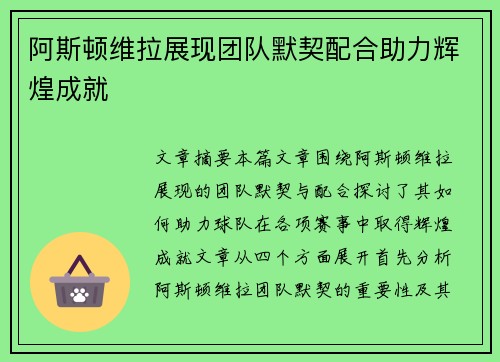 阿斯顿维拉展现团队默契配合助力辉煌成就

文章摘要本篇文章围绕阿斯顿维拉展现的团队默契与配合探讨了其如何助力球队在各项赛事中取得辉煌成就文章从四个方面展开首先分析阿斯顿维拉团队默契的重要性及其